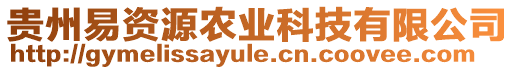 贵州易资源农业科技有限公司
http://gymelissayule.cn.coovee.com